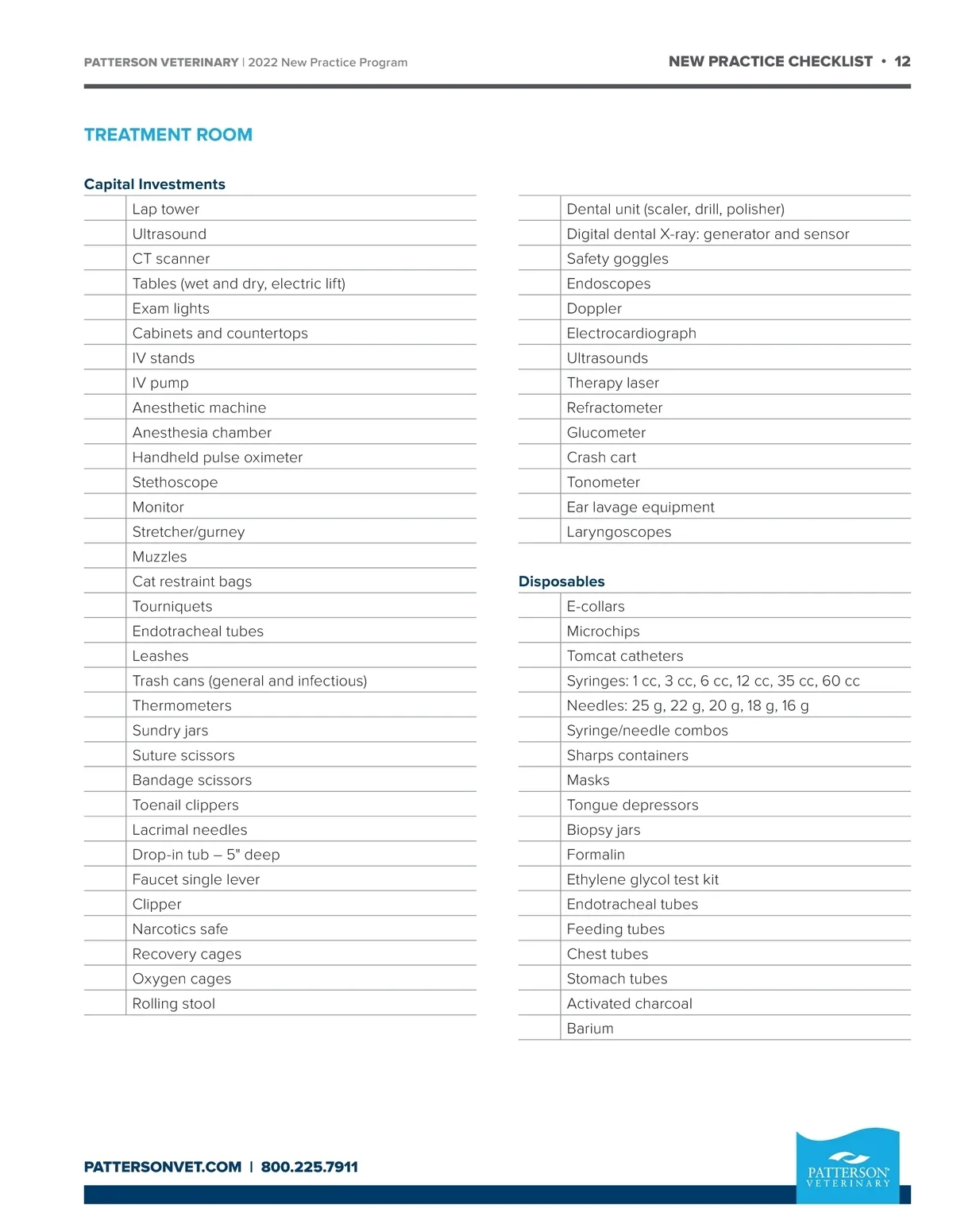 PATTERSON VETERINARY | 2022 New Practice Program

NEW PRACTICE CHECKLIST • 12

TREATMENT ROOM

Capital Investments

| | |
|---|---|
| | Lap tower |
| | Ultrasound |
| | CT scanner |
| | Tables (wet and dry, electric lift) |
| | Exam lights |
| | Cabinets and countertops |
| | IV stands |
| | IV pump |
| | Anesthetic machine |
| | Anesthesia chamber |
| | Handheld pulse oximeter |
| | Stethoscope |
| | Monitor |
| | Stretcher/gurney |
| | Muzzles |
| | Cat restraint bags |
| | Tourniquets |
| | Endotracheal tubes |
| | Leashes |
| | Trash cans (general and infectious) |
| | Thermometers |
| | Sundry jars |
| | Suture scissors |
| | Bandage scissors |
| | Toenail clippers |
| | Lacrimal needles |
| | Drop-in tub – 5" deep |
| | Faucet single lever |
| | Clipper |
| | Narcotics safe |
| | Recovery cages |
| | Oxygen cages |
| | Rolling stool |

| | |
|---|---|
| | Dental unit (scaler, drill, polisher) |
| | Digital dental X-ray: generator and sensor |
| | Safety goggles |
| | Endoscopes |
| | Doppler |
| | Electrocardiograph |
| | Ultrasounds |
| | Therapy laser |
| | Refractometer |
| | Glucometer |
| | Crash cart |
| | Tonometer |
| | Ear lavage equipment |
| | Laryngoscopes |

Disposables

| | |
|---|---|
| | E-collars |
| | Microchips |
| | Tomcat catheters |
| | Syringes: 1 cc, 3 cc, 6 cc, 12 cc, 35 cc, 60 cc |
| | Needles: 25 g, 22 g, 20 g, 18 g, 16 g |
| | Syringe/needle combos |
| | Sharps containers |
| | Masks |
| | Tongue depressors |
| | Biopsy jars |
| | Formalin |
| | Ethylene glycol test kit |
| | Endotracheal tubes |
| | Feeding tubes |
| | Chest tubes |
| | Stomach tubes |
| | Activated charcoal |
| | Barium |

PATTERSONVET.COM | 800.225.7911

PATTERSON VETERINARY